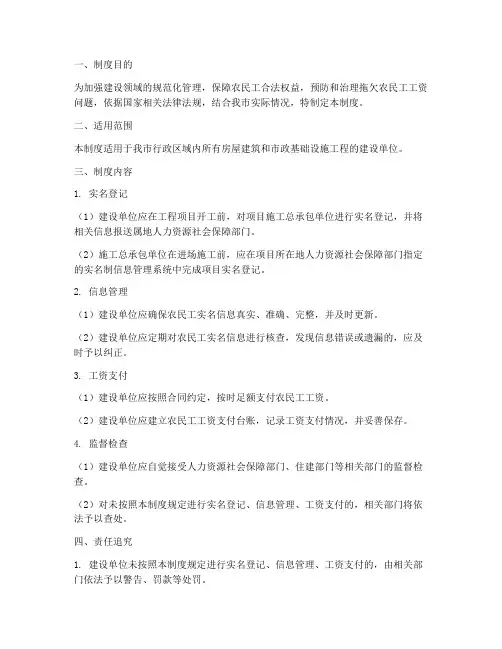 一、制度目的

为加强建设领域的规范化管理，保障农民工合法权益，预防和治理拖欠农民工工资问题，依据国家相关法律法规，结合我市实际情况，特制定本制度。

二、适用范围

本制度适用于我市行政区域内所有房屋建筑和市政基础设施工程的建设单位。

三、制度内容

1. 实名登记

（1）建设单位应在工程项目开工前，对项目施工总承包单位进行实名登记，并将相关信息报送属地人力资源社会保障部门。

（2）施工总承包单位在进场施工前，应在项目所在地人力资源社会保障部门指定的实名制信息管理系统中完成项目实名登记。

2. 信息管理

（1）建设单位应确保农民工实名信息真实、准确、完整，并及时更新。

（2）建设单位应定期对农民工实名信息进行核查，发现信息错误或遗漏的，应及时予以纠正。

3. 工资支付

（1）建设单位应按照合同约定，按时足额支付农民工工资。

（2）建设单位应建立农民工工资支付台账，记录工资支付情况，并妥善保存。

4. 监督检查

（1）建设单位应自觉接受人力资源社会保障部门、住建部门等相关部门的监督检查。

（2）对未按照本制度规定进行实名登记、信息管理、工资支付的，相关部门将依法予以查处。

四、责任追究

1. 建设单位未按照本制度规定进行实名登记、信息管理、工资支付的，由相关部门依法予以警告、罚款等处罚。